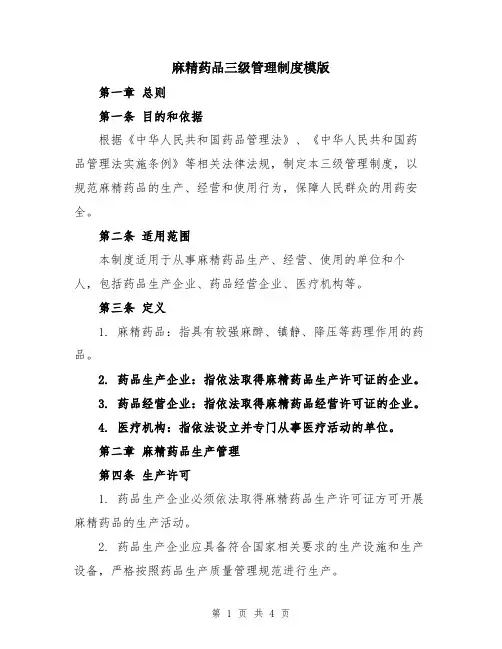 麻精药品三级管理制度模版

第一章 总则

第一条 目的和依据

根据《中华人民共和国药品管理法》、《中华人民共和国药品管理法实施条例》等相关法律法规，制定本三级管理制度，以规范麻精药品的生产、经营和使用行为，保障人民群众的用药安全。

第二条 适用范围

本制度适用于从事麻精药品生产、经营、使用的单位和个人，包括药品生产企业、药品经营企业、医疗机构等。

第三条 定义

1. 麻精药品：指具有较强麻醉、镇静、降压等药理作用的药品。

2. 药品生产企业：指依法取得麻精药品生产许可证的企业。

3. 药品经营企业：指依法取得麻精药品经营许可证的企业。

4. 医疗机构：指依法设立并专门从事医疗活动的单位。

第二章 麻精药品生产管理

第四条 生产许可

1. 药品生产企业必须依法取得麻精药品生产许可证方可开展麻精药品的生产活动。

2. 药品生产企业应具备符合国家相关要求的生产设施和生产设备，严格按照药品生产质量管理规范进行生产。

第 1 页 共 4 页